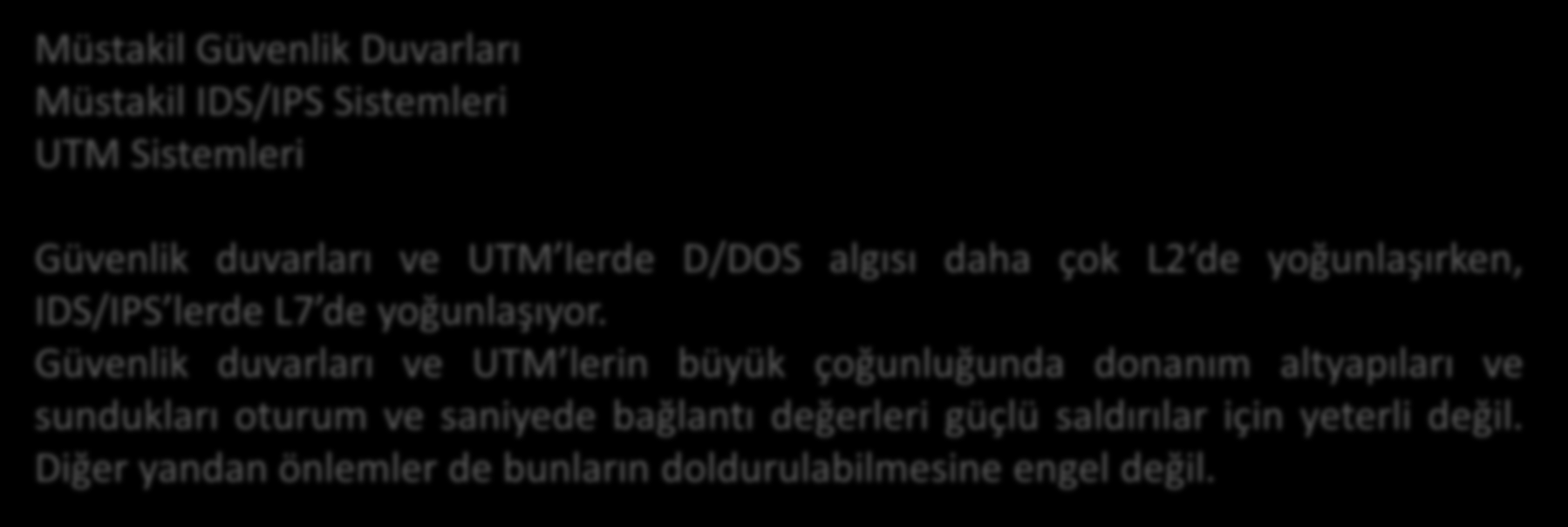 Müstakil Güvenlik Duvarları
Müstakil IDS/IPS Sistemleri
UTM Sistemleri

Güvenlik duvarları ve UTM'lerde D/DOS algısı daha çok L2'de yoğunlaşırken, IDS/IPS'lerde L7'de yoğunlaşıyor.
Güvenlik duvarları ve UTM'lerin büyük çoğunluğunda donanım altyapıları ve sundukları oturum ve saniyede bağlantı değerleri güçlü saldırılar için yeterli değil. Diğer yandan önlemler de bunların doldurulabilmesine engel değil.